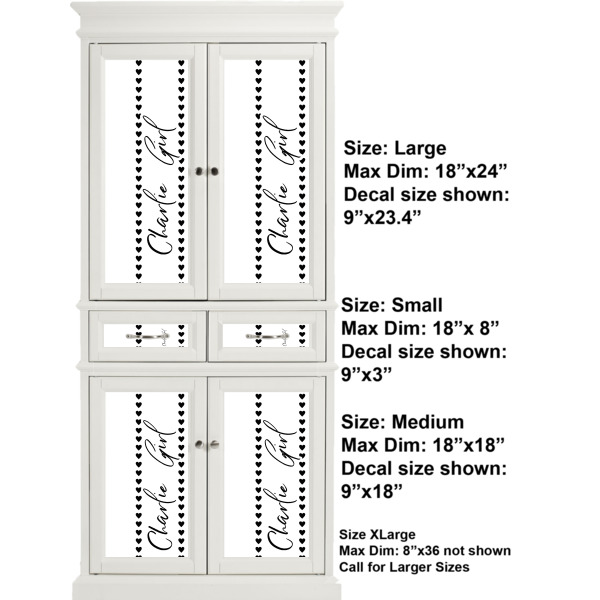 Charlie Girl

Charlie Girl

Charlie Girl

Charlie Girl

Size: Large
Max Dim: 18”x24”
Decal size shown: 9”x23.4”

Size: Small
Max Dim: 18”x 8”
Decal size shown: 9”x3”

Size: Medium
Max Dim: 18”x18”
Decal size shown: 9”x18”

Size XLarge
Max Dim: 8”x36 not shown
Call for Larger Sizes